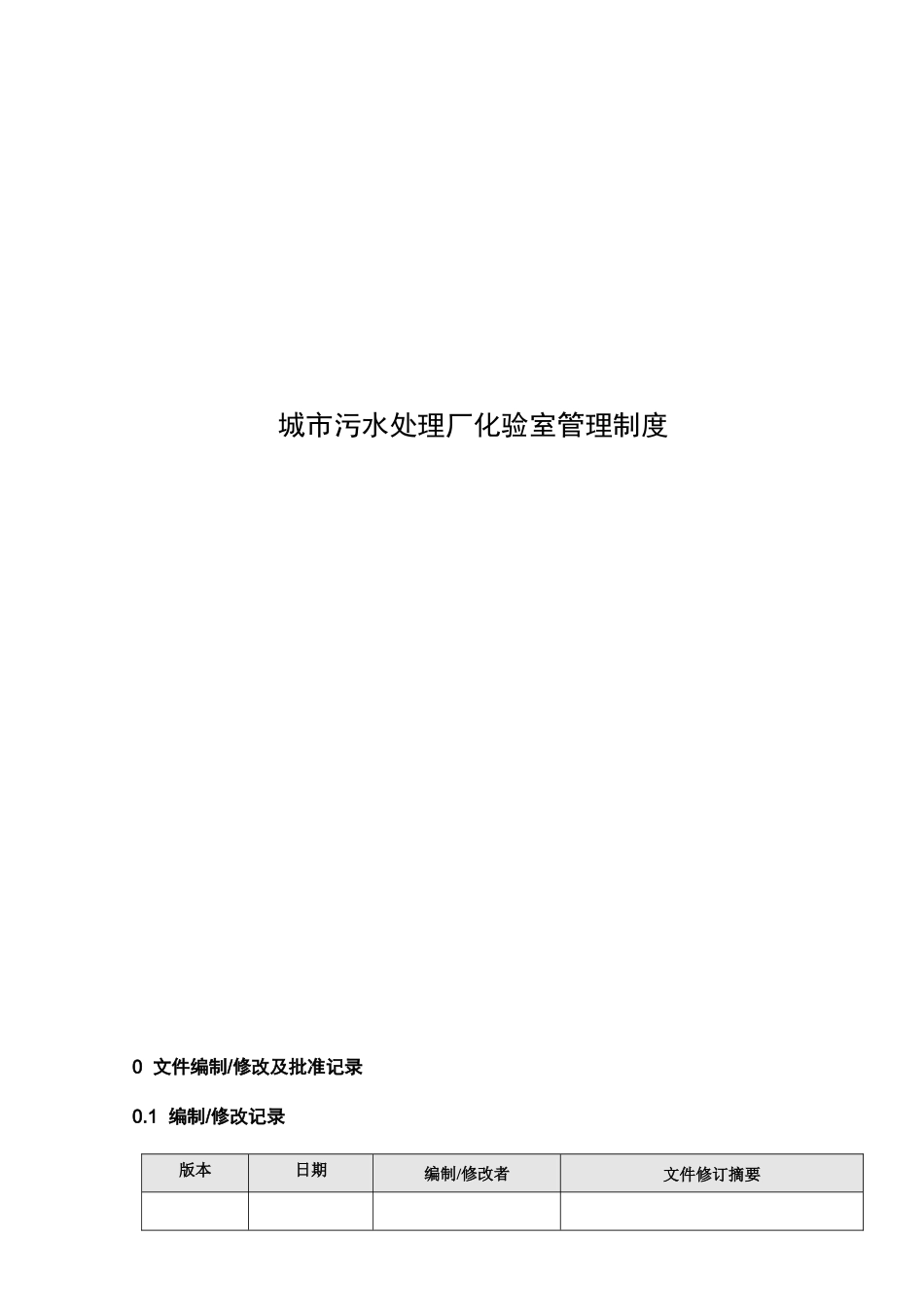 城市污水处理厂化验室管理制度

0 文件编制/修改及批准记录

0.1 编制/修改记录

| 版本 | 日期 | 编制/修改者 | 文件修订摘要 |
|---|---|---|---|
| | | | |